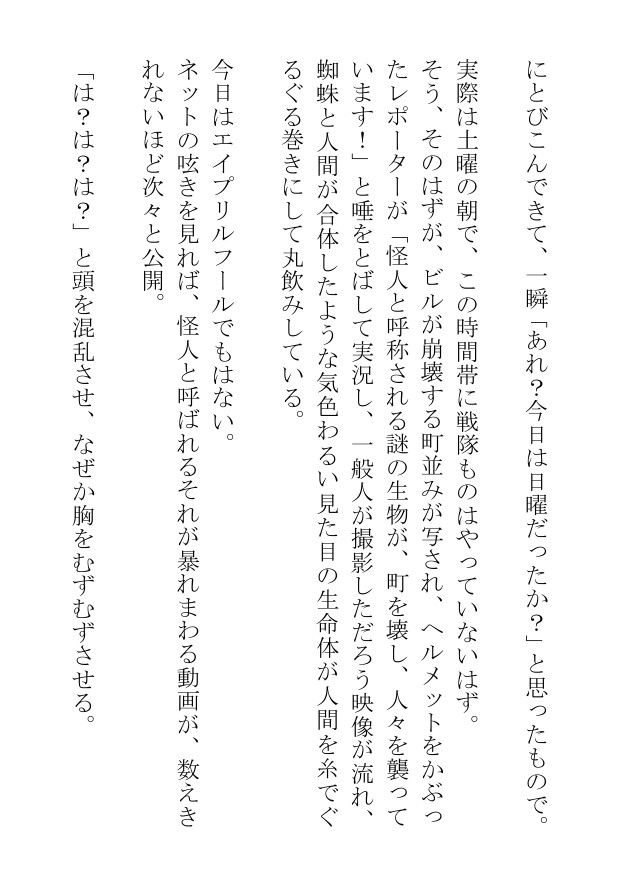 にとびこんできて、一瞬「あれ？今日は日曜だったか？」と思ったもので。

実際は土曜の朝で、この時間帯に戦隊ものはやっていないはず。
そう、そのはずが、ビルが崩壊する町並みが写され、ヘルメットをかぶったレポーターが「怪人と呼称される謎の生物が、町を壊し、人々を襲っています！」と唾をとばして実況し、一般人が撮影しただろう映像が流れ、蜘蛛と人間が合体したような気色わるい見た目の生命体が人間を糸でぐるぐる巻きにして丸飲みしている。

今日はエイプリルフールでもはない。
ネットの呟きを見れば、怪人と呼ばれるそれが暴れまわる動画が、数えきれないほど次々と公開。

「は？は？は？」と頭を混乱させ、なぜか胸をむずむずさせる。